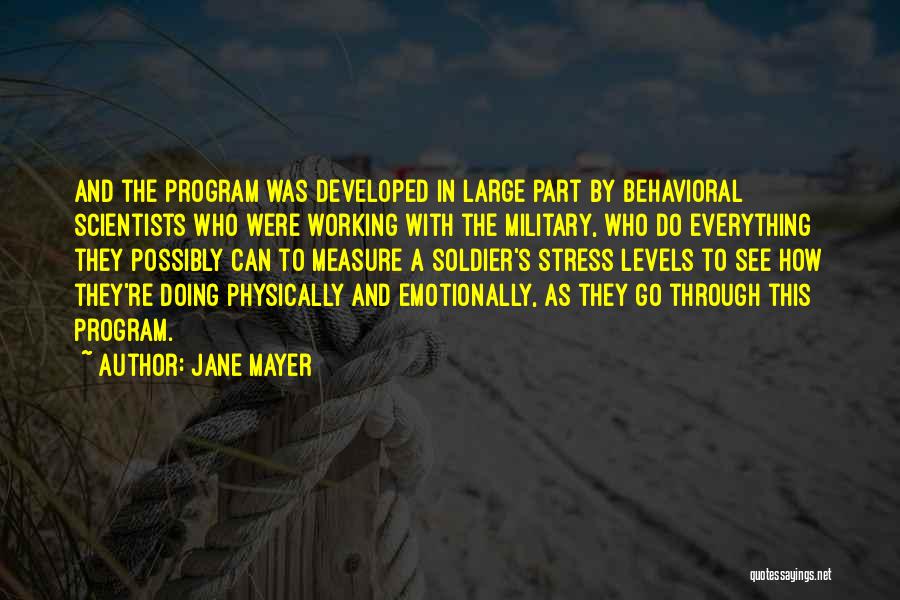 AND THE PROGRAM WAS DEVELOPED IN LARGE PART BY BEHAVIORAL SCIENTISTS WHO WERE WORKING WITH THE MILITARY, WHO DO EVERYTHING THEY POSSIBLY CAN TO MEASURE A SOLDIER'S STRESS LEVELS TO SEE HOW THEY'RE DOING PHYSICALLY AND EMOTIONALLY, AS THEY GO THROUGH THIS PROGRAM.

~ AUTHOR: JANE MAYER

quotessayings.net